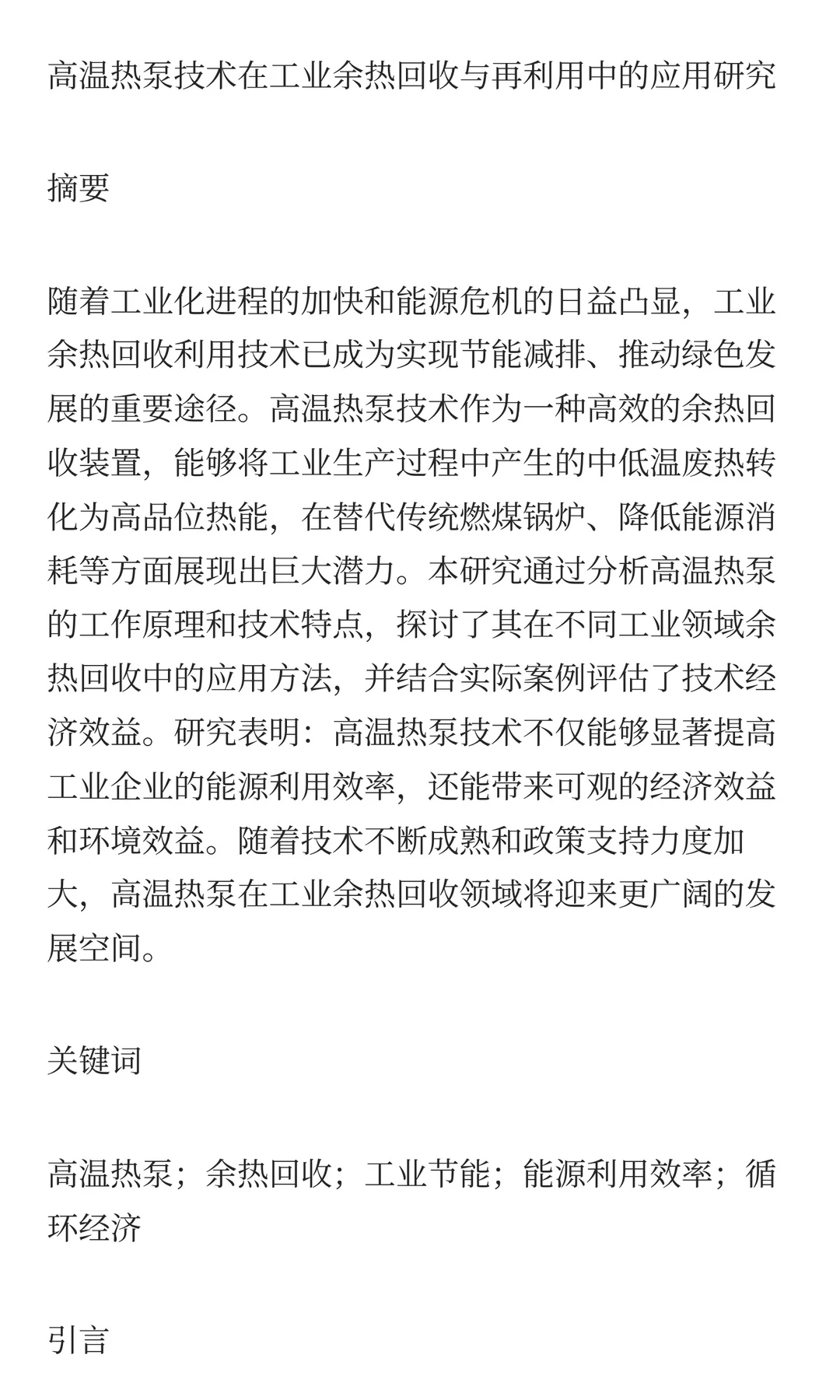 高温热泵技术在工业余热回收与再利用中的应用研究

摘要

随着工业化进程的加快和能源危机的日益凸显，工业余热回收利用技术已成为实现节能减排、推动绿色发展的重要途径。高温热泵技术作为一种高效的余热回收装置，能够将工业生产过程中产生的中低温废热转化为高品位热能，在替代传统燃煤锅炉、降低能源消耗等方面展现出巨大潜力。本研究通过分析高温热泵的工作原理和技术特点，探讨了其在不同工业领域余热回收中的应用方法，并结合实际案例评估了技术经济效益。研究表明：高温热泵技术不仅能够显著提高工业企业的能源利用效率，还能带来可观的经济效益和环境效益。随着技术不断成熟和政策支持力度加大，高温热泵在工业余热回收领域将迎来更广阔的发展空间。

关键词

高温热泵；余热回收；工业节能；能源利用效率；循环经济

引言